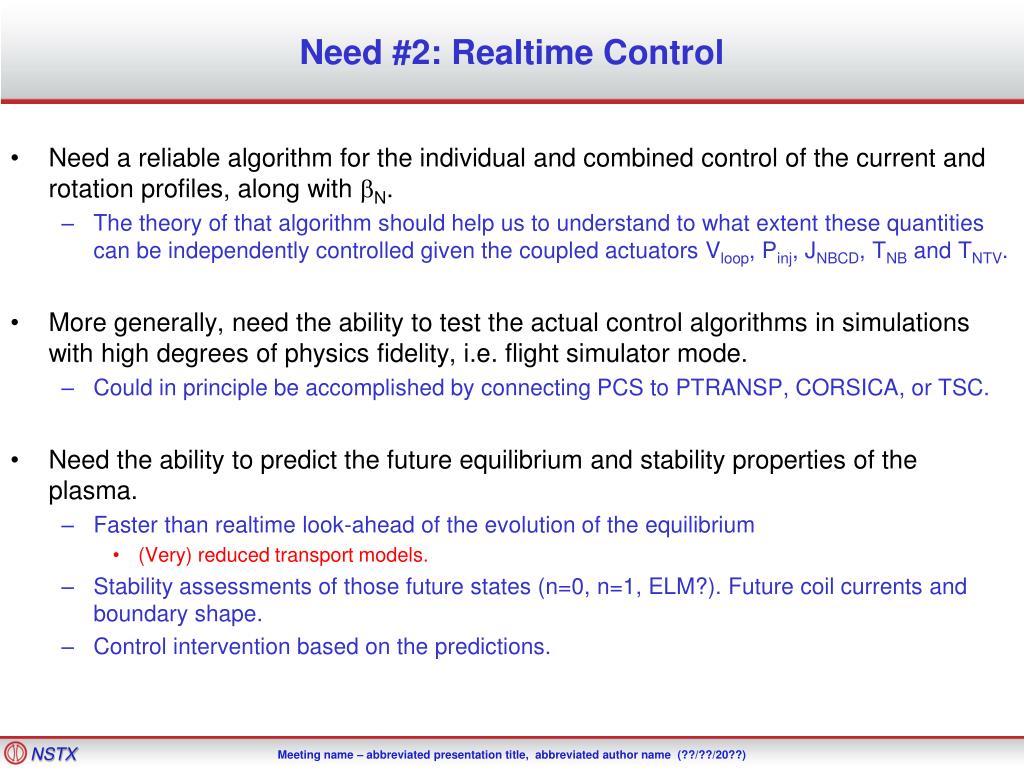 Need #2: Realtime Control

• Need a reliable algorithm for the individual and combined control of the current and rotation profiles, along with $\beta_N$.
– The theory of that algorithm should help us to understand to what extent these quantities can be independently controlled given the coupled actuators $V_{loop}$, $P_{inj}$, $J_{NBCD}$, $T_{NB}$ and $T_{NTV}$.

• More generally, need the ability to test the actual control algorithms in simulations with high degrees of physics fidelity, i.e. flight simulator mode.
– Could in principle be accomplished by connecting PCS to PTRANSP, CORSICA, or TSC.

• Need the ability to predict the future equilibrium and stability properties of the plasma.
– Faster than realtime look-ahead of the evolution of the equilibrium
• (Very) reduced transport models.
– Stability assessments of those future states (n=0, n=1, ELM?). Future coil currents and boundary shape.
– Control intervention based on the predictions.

NSTX

Meeting name – abbreviated presentation title, abbreviated author name (??/??/20??)